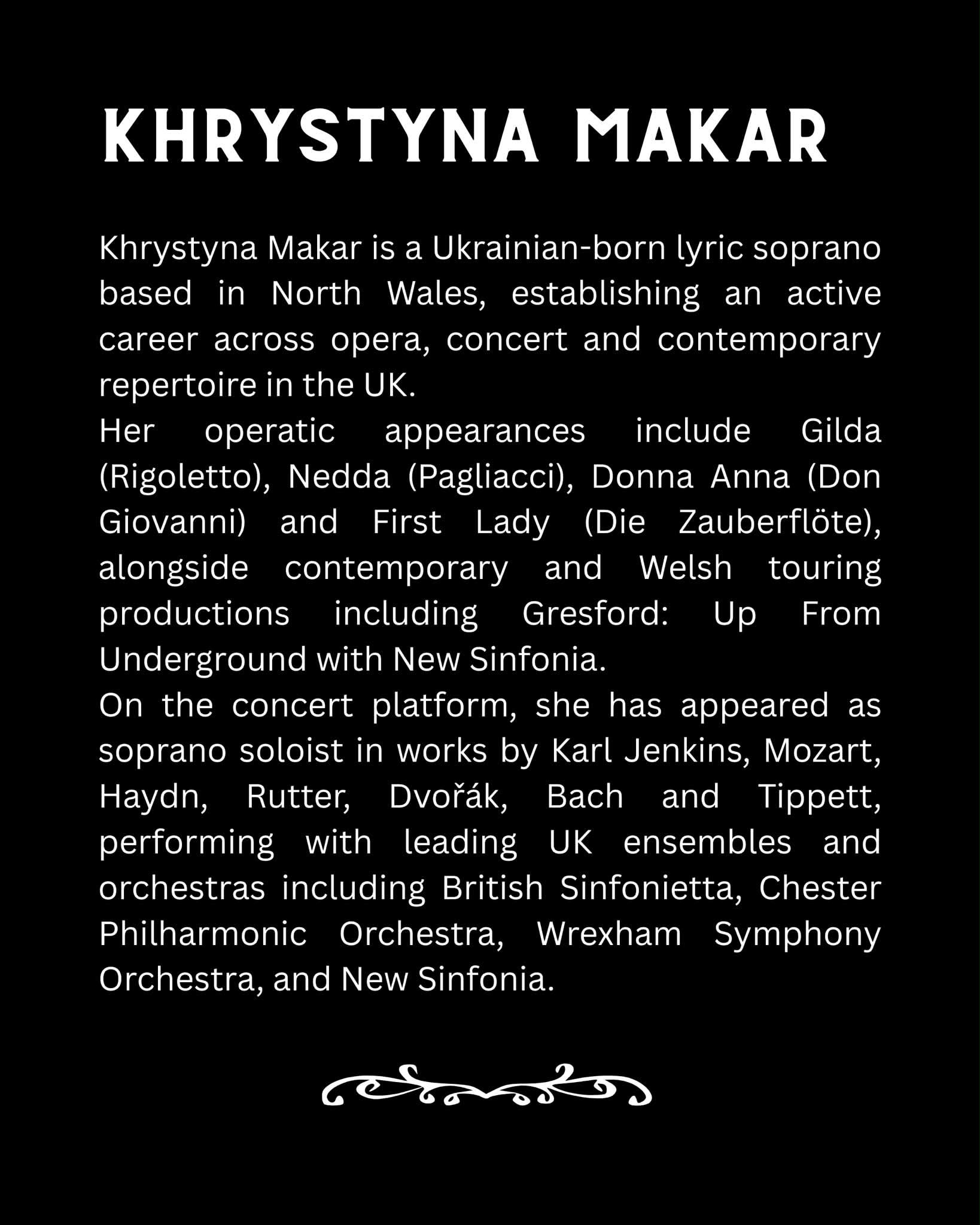 KHRYSTYNA MAKAR

Khrystyna Makar is a Ukrainian-born lyric soprano based in North Wales, establishing an active career across opera, concert and contemporary repertoire in the UK.

Her operatic appearances include Gilda (Rigoletto), Nedda (Pagliacci), Donna Anna (Don Giovanni) and First Lady (Die Zauberflöte), alongside contemporary and Welsh touring productions including Gresford: Up From Underground with New Sinfonia.

On the concert platform, she has appeared as soprano soloist in works by Karl Jenkins, Mozart, Haydn, Rutter, Dvořák, Bach and Tippett, performing with leading UK ensembles and orchestras including British Sinfonietta, Chester Philharmonic Orchestra, Wrexham Symphony Orchestra, and New Sinfonia.